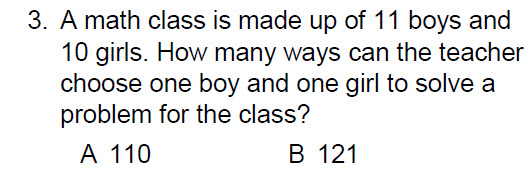 3. A math class is made up of 11 boys and 10 girls. How many ways can the teacher choose one boy and one girl to solve a problem for the class?

A 110

B 121